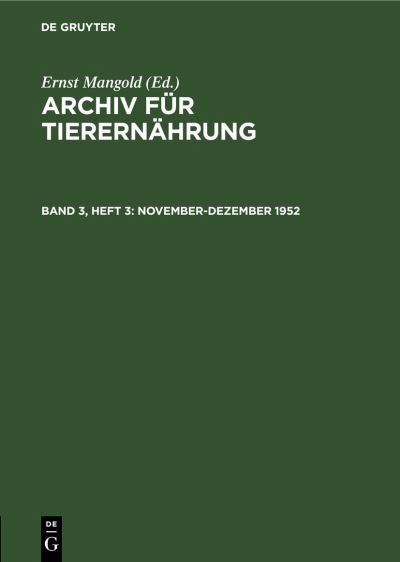 DE GRUYTER

Ernst Mangold (Ed.)
ARCHIV FÜR TIERERNÄHRUNG

BAND 3, HEFT 3: NOVEMBER-DEZEMBER 1952

DE
G